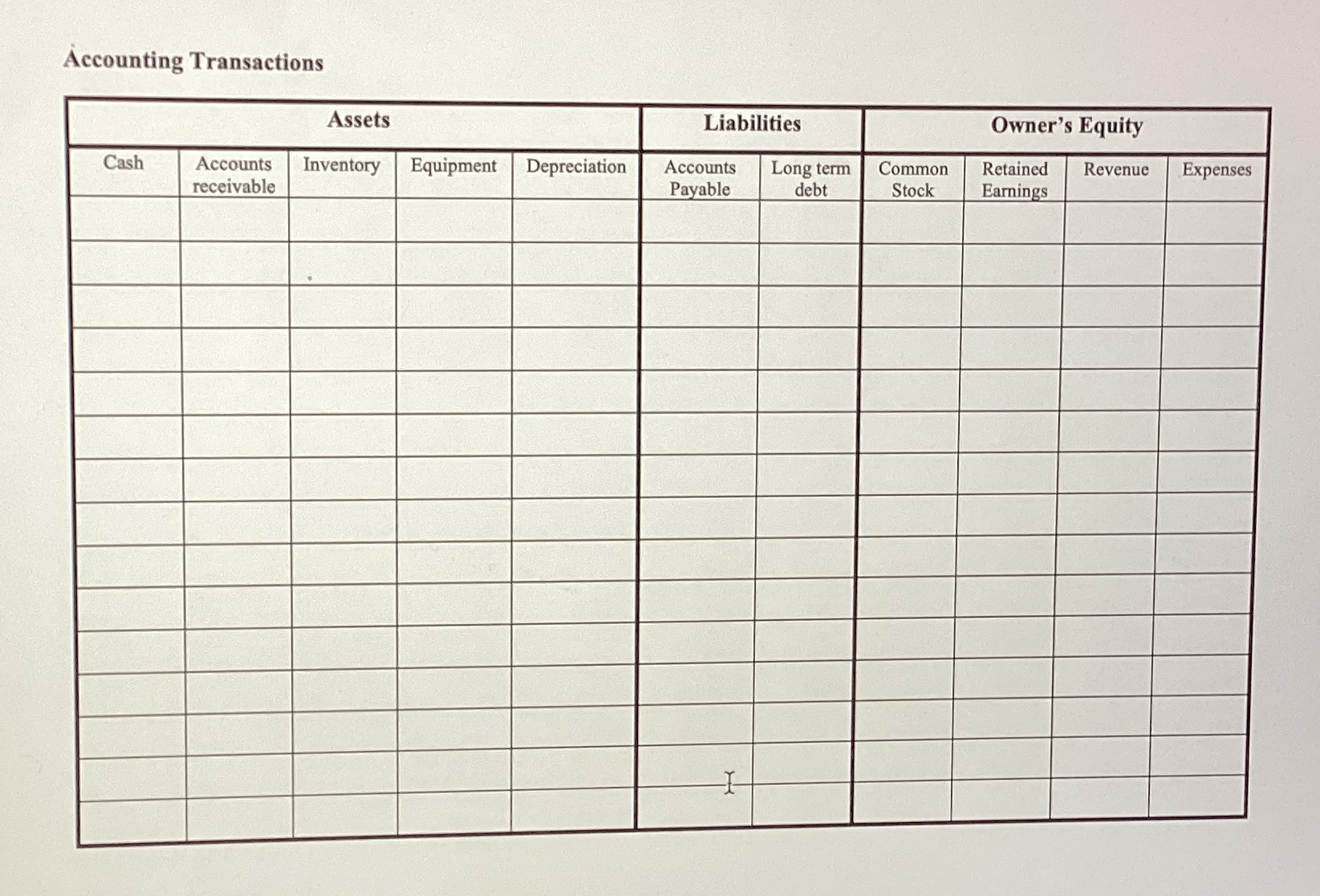 Accounting Transactions

| Assets | | | | | Liabilities | | Owner's Equity | | | |
|---|---|---|---|---|---|---|---|---|---|---|
| Cash | Accounts receivable | Inventory | Equipment | Depreciation | Accounts Payable | Long term debt | Common Stock | Retained Earnings | Revenue | Expenses |
| | | | | | | | | | | |
| | | | | | | | | | | |
| | | | | | | | | | | |
| | | | | | | | | | | |
| | | | | | | | | | | |
| | | | | | | | | | | |
| | | | | | | | | | | |
| | | | | | | | | | | |
| | | | | | | | | | | |
| | | | | | | | | | | |
| | | | | | | | | | | |
| | | | | | | | | | | |
| | | | | | | | | | | |
| | | | | | | | | | | |
| | | | | | | | | | | |